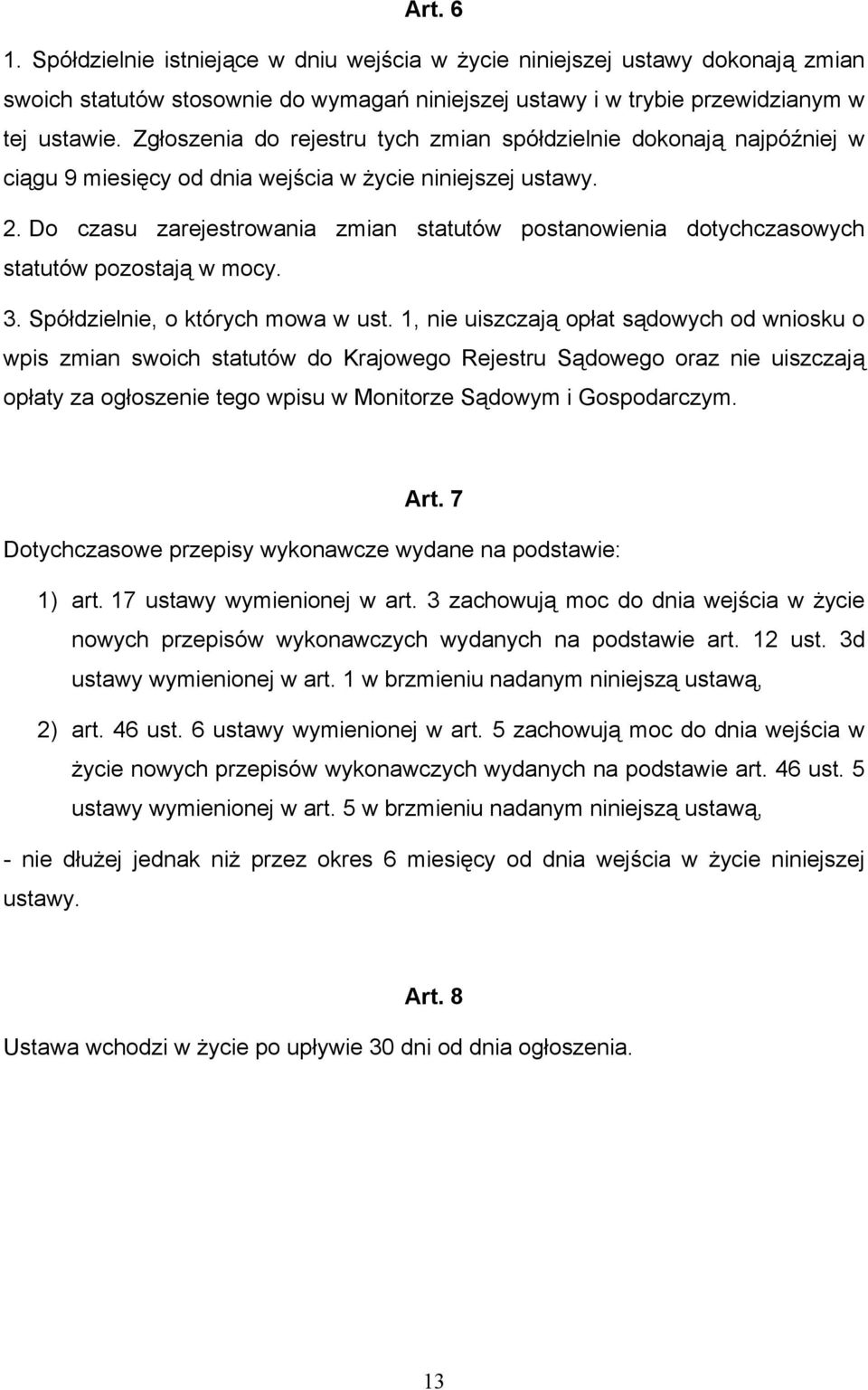 Art. 6

1. Spółdzielnie istniejące w dniu wejścia w życie niniejszej ustawy dokonają zmian swoich statutów stosownie do wymagań niniejszej ustawy i w trybie przewidzianym w tej ustawie. Zgłoszenia do rejestru tych zmian spółdzielnie dokonają najpóźniej w ciągu 9 miesięcy od dnia wejścia w życie niniejszej ustawy.

2. Do czasu zarejestrowania zmian statutów postanowienia dotychczasowych statutów pozostają w mocy.

3. Spółdzielnie, o których mowa w ust. 1, nie uiszczają opłat sądowych od wniosku o wpis zmian swoich statutów do Krajowego Rejestru Sądowego oraz nie uiszczają opłaty za ogłoszenie tego wpisu w Monitorze Sądowym i Gospodarczym.

Art. 7

Dotychczasowe przepisy wykonawcze wydane na podstawie:

1) art. 17 ustawy wymienionej w art. 3 zachowują moc do dnia wejścia w życie nowych przepisów wykonawczych wydanych na podstawie art. 12 ust. 3d ustawy wymienionej w art. 1 w brzmieniu nadanym niniejszą ustawą,

2) art. 46 ust. 6 ustawy wymienionej w art. 5 zachowują moc do dnia wejścia w życie nowych przepisów wykonawczych wydanych na podstawie art. 46 ust. 5 ustawy wymienionej w art. 5 w brzmieniu nadanym niniejszą ustawą,

- nie dłużej jednak niż przez okres 6 miesięcy od dnia wejścia w życie niniejszej ustawy.

Art. 8

Ustawa wchodzi w życie po upływie 30 dni od dnia ogłoszenia.

13